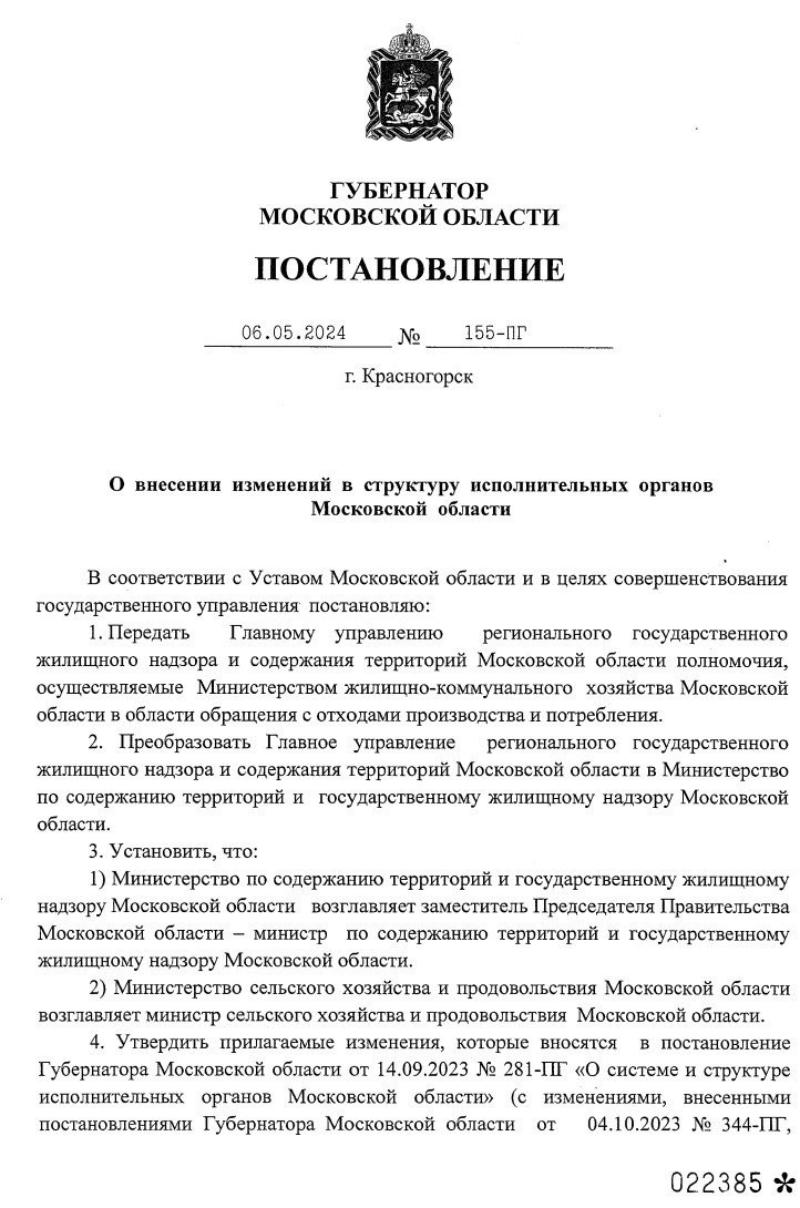 ГУБЕРНАТОР
МОСКОВСКОЙ ОБЛАСТИ

ПОСТАНОВЛЕНИЕ

06.05.2024 № 155-ПГ

г. Красногорск

О внесении изменений в структуру исполнительных органов Московской области

В соответствии с Уставом Московской области и в целях совершенствования государственного управления постановляю:

1. Передать Главному управлению регионального государственного жилищного надзора и содержания территорий Московской области полномочия, осуществляемые Министерством жилищно-коммунального хозяйства Московской области в области обращения с отходами производства и потребления.

2. Преобразовать Главное управление регионального государственного жилищного надзора и содержания территорий Московской области в Министерство по содержанию территорий и государственному жилищному надзору Московской области.

3. Установить, что:

1) Министерство по содержанию территорий и государственному жилищному надзору Московской области возглавляет заместитель Председателя Правительства Московской области – министр по содержанию территорий и государственному жилищному надзору Московской области.

2) Министерство сельского хозяйства и продовольствия Московской области возглавляет министр сельского хозяйства и продовольствия Московской области.

4. Утвердить прилагаемые изменения, которые вносятся в постановление Губернатора Московской области от 14.09.2023 № 281-ПГ «О системе и структуре исполнительных органов Московской области» (с изменениями, внесенными постановлениями Губернатора Московской области от 04.10.2023 № 344-ПГ,

022385 *